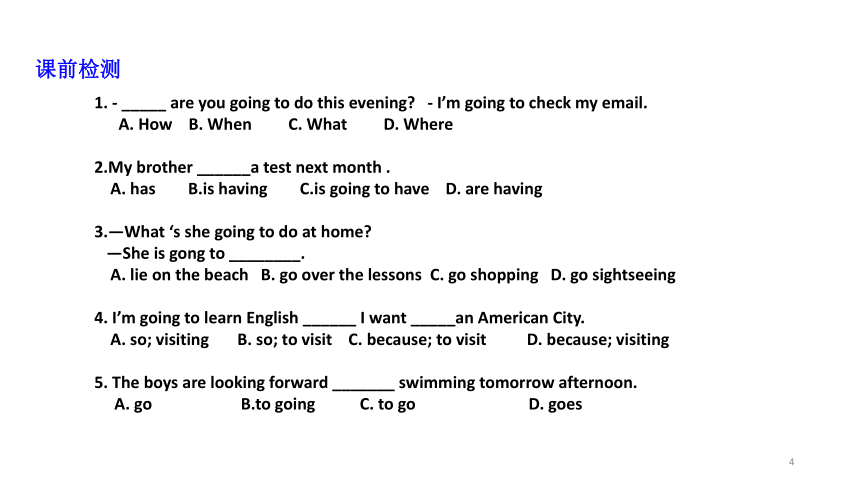 课前检测

1. - _____ are you going to do this evening? - I'm going to check my email.
A. How B. When C. What D. Where

2.My brother ______a test next month .
A. has B.is having C.is going to have D. are having

3.—What 's she going to do at home?
—She is gong to ________.
A. lie on the beach B. go over the lessons C. go shopping D. go sightseeing

4. I'm going to learn English ______ I want _____an American City.
A. so; visiting B. so; to visit C. because; to visit D. because; visiting

5. The boys are looking forward _______ swimming tomorrow afternoon.
A. go B.to going C. to go D. goes

4